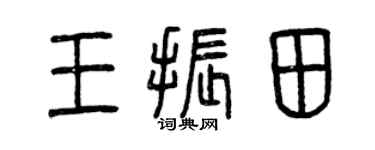 王振田
词典网